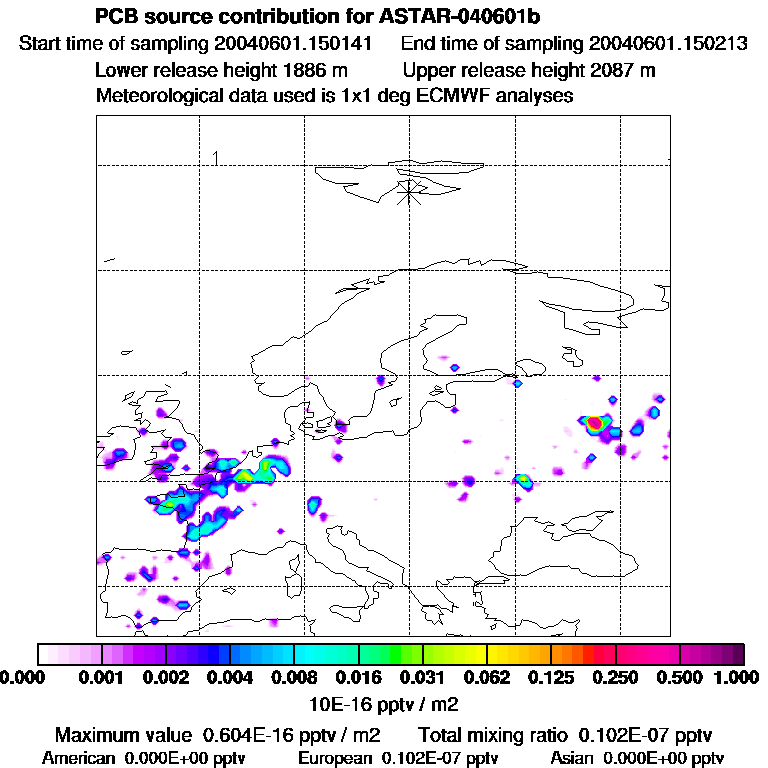 PCB source contribution for ASTAR-040601b

Start time of sampling 20040601.150141 End time of sampling 20040601.150213

Lower release height 1886 m Upper release height 2087 m

Meteorological data used is 1x1 deg ECMWF analyses

1

0.000 0.001 0.002 0.004 0.008 0.016 0.031 0.062 0.125 0.250 0.500 1.000

10E-16 pptv / m2

Maximum value 0.604E-16 pptv / m2 Total mixing ratio 0.102E-07 pptv

American 0.000E+00 pptv European 0.102E-07 pptv Asian 0.000E+00 pptv